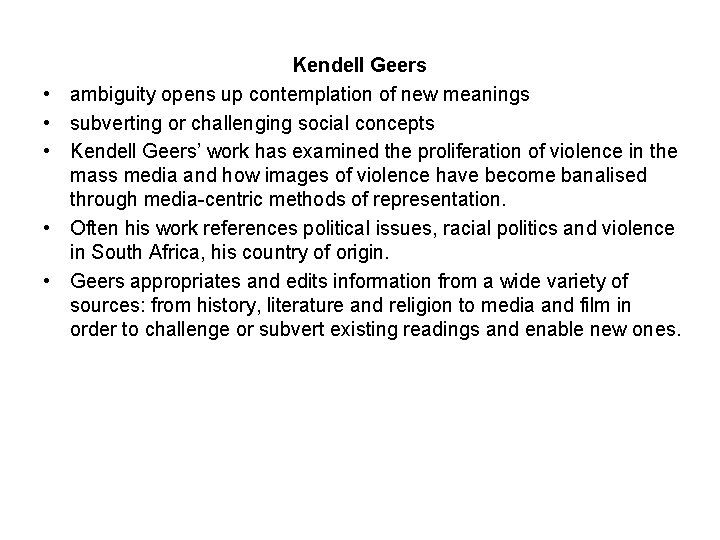 Kendell Geers

• ambiguity opens up contemplation of new meanings
• subverting or challenging social concepts
• Kendell Geers' work has examined the proliferation of violence in the mass media and how images of violence have become banalised through media-centric methods of representation.
• Often his work references political issues, racial politics and violence in South Africa, his country of origin.
• Geers appropriates and edits information from a wide variety of sources: from history, literature and religion to media and film in order to challenge or subvert existing readings and enable new ones.